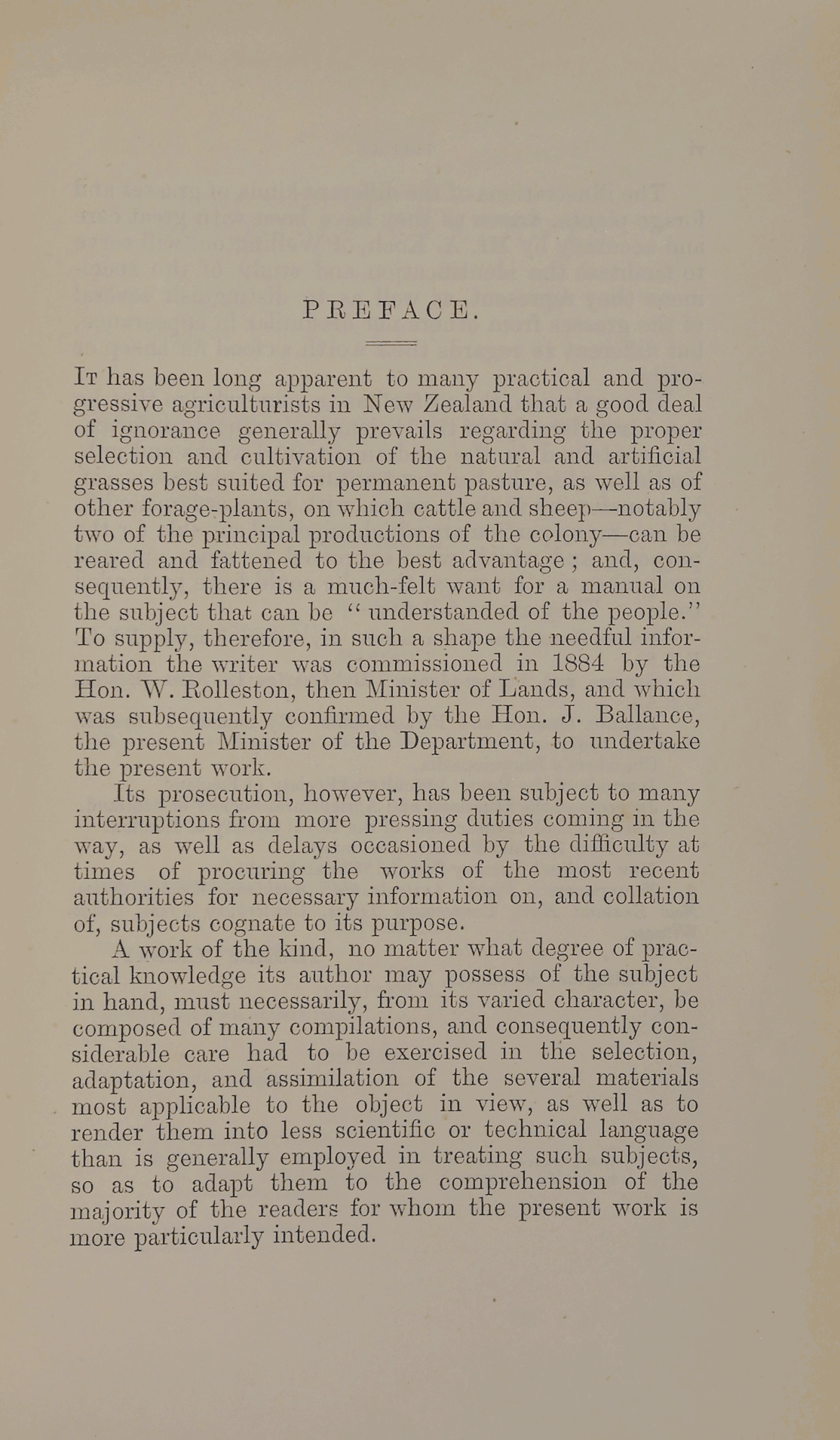 PREFACE.

It has been long apparent to many practical and progressive agriculturists in New Zealand that a good deal of ignorance generally prevails regarding the proper selection and cultivation of the natural and artificial grasses best suited for permanent pasture, as well as of other forage-plants, on which cattle and sheep—notably two of the principal productions of the colony—can be reared and fattened to the best advantage; and, consequently, there is a much-felt want for a manual on the subject that can be "understanded of the people." To supply, therefore, in such a shape the needful information the writer was commissioned in 1884 by the Hon. W. Rolleston, then Minister of Lands, and which was subsequently confirmed by the Hon. J. Ballance, the present Minister of the Department, to undertake the present work.

Its prosecution, however, has been subject to many interruptions from more pressing duties coming in the way, as well as delays occasioned by the difficulty at times of procuring the works of the most recent authorities for necessary information on, and collation of, subjects cognate to its purpose.

A work of the kind, no matter what degree of practical knowledge its author may possess of the subject in hand, must necessarily, from its varied character, be composed of many compilations, and consequently considerable care had to be exercised in the selection, adaptation, and assimilation of the several materials most applicable to the object in view, as well as to render them into less scientific or technical language than is generally employed in treating such subjects, so as to adapt them to the comprehension of the majority of the readers for whom the present work is more particularly intended.